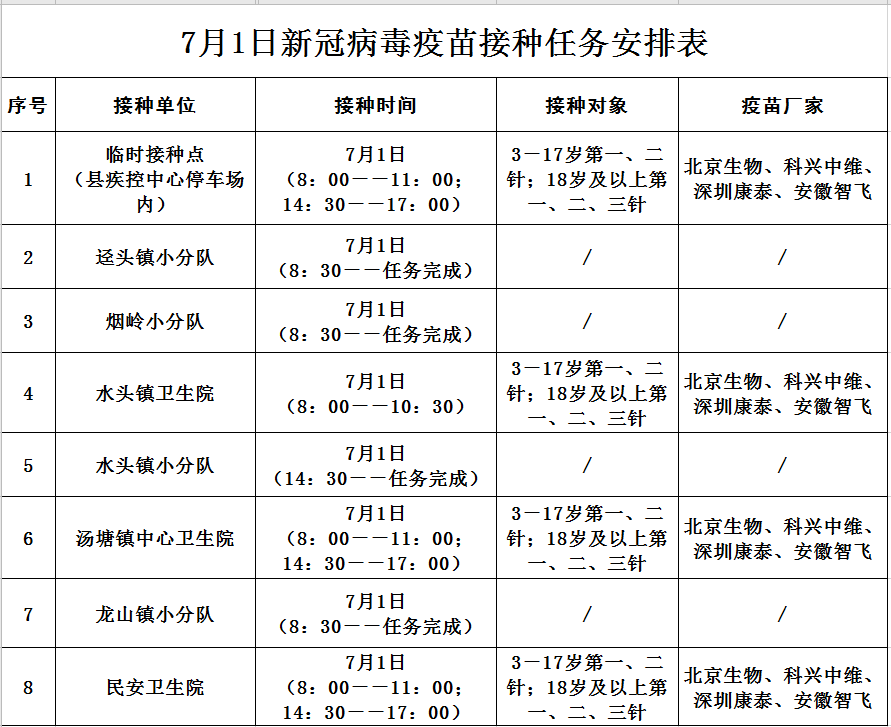 7月1日新冠病毒疫苗接种任务安排表

| 序号 | 接种单位 | 接种时间 | 接种对象 | 疫苗厂家 |
|---|---|---|---|---|
| 1 | 临时接种点（县疾控中心停车场内） | 7月1日（8：00——11：00；14：30——17：00） | 3—17岁第一、二针；18岁及以上第一、二、三针 | 北京生物、科兴中维、深圳康泰、安徽智飞 |
| 2 | 迳头镇小分队 | 7月1日（8：30——任务完成） | / | / |
| 3 | 烟岭小分队 | 7月1日（8：30——任务完成） | / | / |
| 4 | 水头镇卫生院 | 7月1日（8：00——10：30） | 3—17岁第一、二针；18岁及以上第一、二、三针 | 北京生物、科兴中维、深圳康泰、安徽智飞 |
| 5 | 水头镇小分队 | 7月1日（14：30——任务完成） | / | / |
| 6 | 汤塘镇中心卫生院 | 7月1日（8：00——11：00；14：30——17：00） | 3—17岁第一、二针；18岁及以上第一、二、三针 | 北京生物、科兴中维、深圳康泰、安徽智飞 |
| 7 | 龙山镇小分队 | 7月1日（8：30——任务完成） | / | / |
| 8 | 民安卫生院 | 7月1日（8：00——11：00；14：30——17：00） | 3—17岁第一、二针；18岁及以上第一、二、三针 | 北京生物、科兴中维、深圳康泰、安徽智飞 |